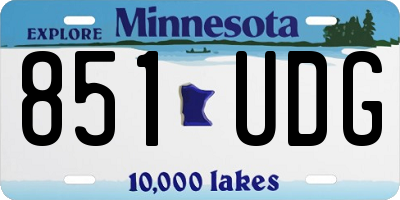 EXPLORE Minnesota

851 UDG

10,000 lakes